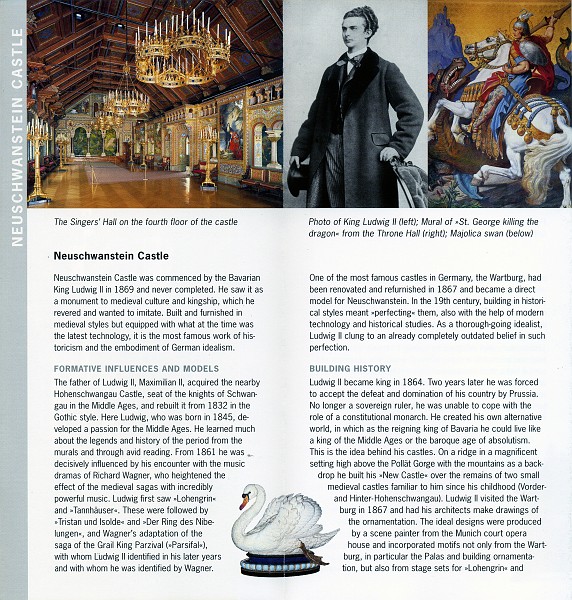 NEUSCHWANSTEIN CASTLE

The Singers' Hall on the fourth floor of the castle

Photo of King Ludwig II (left); Mural of »St. George killing the dragon« from the Throne Hall (right); Majolica swan (below)

Neuschwanstein Castle

Neuschwanstein Castle was commenced by the Bavarian King Ludwig II in 1869 and never completed. He saw it as a monument to medieval culture and kingship, which he revered and wanted to imitate. Built and furnished in medieval styles but equipped with what at the time was the latest technology, it is the most famous work of historicism and the embodiment of German idealism.

FORMATIVE INFLUENCES AND MODELS

The father of Ludwig II, Maximilian II, acquired the nearby Hohenschwangau Castle, seat of the knights of Schwangau in the Middle Ages, and rebuilt it from 1832 in the Gothic style. Here Ludwig, who was born in 1845, developed a passion for the Middle Ages. He learned much about the legends and history of the period from the murals and through avid reading. From 1861 he was decisively influenced by his encounter with the music dramas of Richard Wagner, who heightened the effect of the medieval sagas with incredibly powerful music. Ludwig first saw »Lohengrin« and »Tannhäuser«. These were followed by »Tristan und Isolde« and »Der Ring des Nibelungen«, and Wagner's adaptation of the saga of the Grail King Parzival (»Parsifal«), with whom Ludwig II identified in his later years and with whom he was identified by Wagner.

One of the most famous castles in Germany, the Wartburg, had been renovated and refurnished in 1867 and became a direct model for Neuschwanstein. In the 19th century, building in historical styles meant »perfecting« them, also with the help of modern technology and historical studies. As a thorough-going idealist, Ludwig II clung to an already completely outdated belief in such perfection.

BUILDING HISTORY

Ludwig II became king in 1864. Two years later he was forced to accept the defeat and domination of his country by Prussia. No longer a sovereign ruler, he was unable to cope with the role of a constitutional monarch. He created his own alternative world, in which as the reigning king of Bavaria he could live like a king of the Middle Ages or the baroque age of absolutism. This is the idea behind his castles. On a ridge in a magnificent setting high above the Pollät Gorge with the mountains as a backdrop he built his »New Castle« over the remains of two small medieval castles familiar to him since his childhood (Vorder- and Hinter-Hohenschwangau). Ludwig II visited the Wartburg in 1867 and had his architects make drawings of the ornamentation. The ideal designs were produced by a scene painter from the Munich court opera house and incorporated motifs not only from the Wartburg, in particular the Palas and building ornamentation, but also from stage sets for »Lohengrin« and